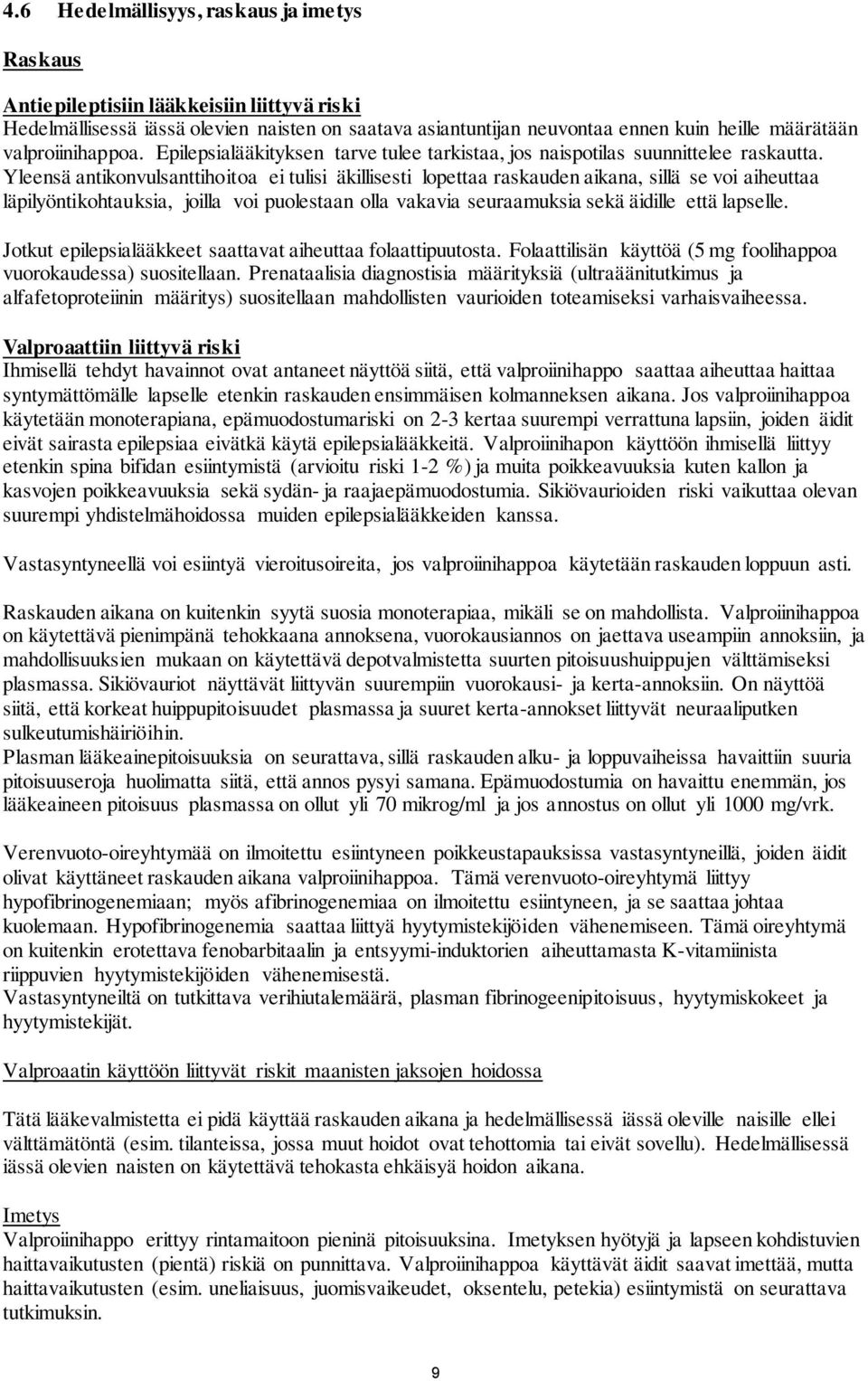 4.6 Hedelmällisyys, raskaus ja imetys

Raskaus

Antiepileptisiin lääkkeisiin liittyvä riski
Hedelmällisessä iässä olevien naisten on saatava asiantuntijan neuvontaa ennen kuin heille määrätään valproiinihappoa. Epilepsialääkityksen tarve tulee tarkistaa, jos naispotilas suunnittelee raskautta. Yleensä antikonvulsanttihoitoa ei tulisi äkillisesti lopettaa raskauden aikana, sillä se voi aiheuttaa läpilyöntikohtauksia, joilla voi puolestaan olla vakavia seuraamuksia sekä äidille että lapselle.

Jotkut epilepsialääkkeet saattavat aiheuttaa folaattipuutosta. Folaattilisän käyttöä (5 mg foolihappoa vuorokaudessa) suositellaan. Prenataalisia diagnostisia määrityksiä (ultraäänitutkimus ja alfafetoproteiinin määritys) suositellaan mahdollisten vaurioiden toteamiseksi varhaisvaiheessa.

Valproaattiin liittyvä riski
Ihmisellä tehdyt havainnot ovat antaneet näyttöä siitä, että valproiinihappo saattaa aiheuttaa haittaa syntymättömälle lapselle etenkin raskauden ensimmäisen kolmanneksen aikana. Jos valproiinihappoa käytetään monoterapiana, epämuodostumariski on 2-3 kertaa suurempi verrattuna lapsiin, joiden äidit eivät sairasta epilepsiaa eivätkä käytä epilepsialääkkeitä. Valproiinihapon käyttöön ihmisellä liittyy etenkin spina bifidan esiintymistä (arvioitu riski 1-2 %) ja muita poikkeavuuksia kuten kallon ja kasvojen poikkeavuuksia sekä sydän- ja raajaepämuodostumia. Sikiövaurioiden riski vaikuttaa olevan suurempi yhdistelmähoidossa muiden epilepsialääkkeiden kanssa.

Vastasyntyneellä voi esiintyä vieroitusoireita, jos valproiinihappoa käytetään raskauden loppuun asti.

Raskauden aikana on kuitenkin syytä suosia monoterapiaa, mikäli se on mahdollista. Valproiinihappoa on käytettävä pienimpänä tehokkaana annoksena, vuorokausiannos on jaettava useampiin annoksiin, ja mahdollisuuksien mukaan on käytettävä depotvalmistetta suurten pitoisuushuippujen välttämiseksi plasmassa. Sikiövauriot näyttävät liittyvän suurempiin vuorokausi- ja kerta-annoksiin. On näyttöä siitä, että korkeat huippupitoisuudet plasmassa ja suuret kerta-annokset liittyvät neuraaliputken sulkeutumishäiriöihin.
Plasman lääkeainepitoisuuksia on seurattava, sillä raskauden alku- ja loppuvaiheissa havaittiin suuria pitoisuuseroja huolimatta siitä, että annos pysyi samana. Epämuodostumia on havaittu enemmän, jos lääkeaineen pitoisuus plasmassa on ollut yli 70 mikrog/ml ja jos annostus on ollut yli 1000 mg/vrk.

Verenvuoto-oireyhtymää on ilmoitettu esiintyneen poikkeustapauksissa vastasyntyneillä, joiden äidit olivat käyttäneet raskauden aikana valproiinihappoa. Tämä verenvuoto-oireyhtymä liittyy hypofibrinogenemiaan; myös afibrinogenemiaa on ilmoitettu esiintyneen, ja se saattaa johtaa kuolemaan. Hypofibrinogenemia saattaa liittyä hyytymistekijöiden vähenemiseen. Tämä oireyhtymä on kuitenkin erotettava fenobarbitaalin ja entsyymi-induktorien aiheuttamasta K-vitamiinista riippuvien hyytymistekijöiden vähenemisestä.
Vastasyntyneiltä on tutkittava verihiutalemäärä, plasman fibrinogeenipitoisuus, hyytymiskokeet ja hyytymistekijät.

Valproaatin käyttöön liittyvät riskit maanisten jaksojen hoidossa

Tätä lääkevalmistetta ei pidä käyttää raskauden aikana ja hedelmällisessä iässä oleville naisille ellei välttämätöntä (esim. tilanteissa, jossa muut hoidot ovat tehottomia tai eivät sovellu). Hedelmällisessä iässä olevien naisten on käytettävä tehokasta ehkäisyä hoidon aikana.

Imetys
Valproiinihappo erittyy rintamaitoon pieninä pitoisuuksina. Imetyksen hyötyjä ja lapseen kohdistuvien haittavaikutusten (pientä) riskiä on punnittava. Valproiinihappoa käyttävät äidit saavat imettää, mutta haittavaikutusten (esim. uneliaisuus, juomisvaikeudet, oksentelu, petekia) esiintymistä on seurattava tutkimuksin.

9